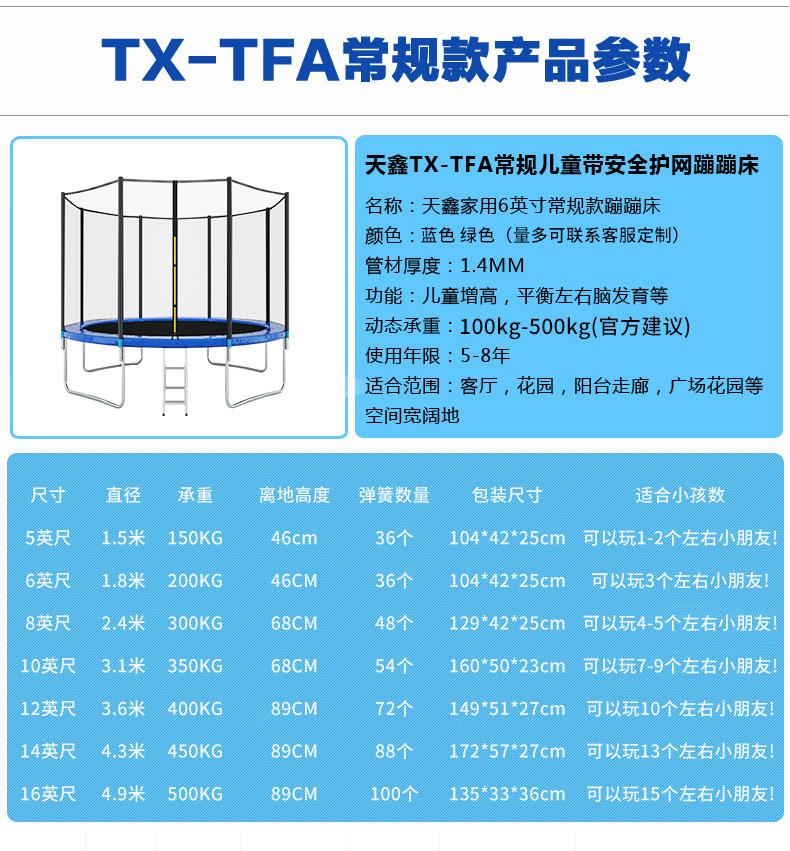 TX-TFA常规款产品参数

天鑫TX-TFA常规儿童带安全护网蹦蹦床

名称：天鑫家用6英寸常规款蹦蹦床
颜色：蓝色 绿色（量多可联系客服定制）
管材厚度：1.4MM
功能：儿童增高，平衡左右脑发育等
动态承重：100kg-500kg(官方建议)
使用年限：5-8年
适合范围：客厅，花园，阳台走廊，广场花园等空间宽阔地

| 尺寸 | 直径 | 承重 | 离地高度 | 弹簧数量 | 包装尺寸 | 适合小孩数 |
|---|---|---|---|---|---|---|
| 5英尺 | 1.5米 | 150KG | 46cm | 36个 | 104*42*25cm | 可以玩1-2个左右小朋友! |
| 6英尺 | 1.8米 | 200KG | 46CM | 36个 | 104*42*25cm | 可以玩3个左右小朋友! |
| 8英尺 | 2.4米 | 300KG | 68CM | 48个 | 129*42*25cm | 可以玩4-5个左右小朋友! |
| 10英尺 | 3.1米 | 350KG | 68CM | 54个 | 160*50*23cm | 可以玩7-9个左右小朋友! |
| 12英尺 | 3.6米 | 400KG | 89CM | 72个 | 149*51*27cm | 可以玩10个左右小朋友! |
| 14英尺 | 4.3米 | 450KG | 89CM | 88个 | 172*57*27cm | 可以玩13个左右小朋友! |
| 16英尺 | 4.9米 | 500KG | 89CM | 100个 | 135*33*36cm | 可以玩15个左右小朋友! |